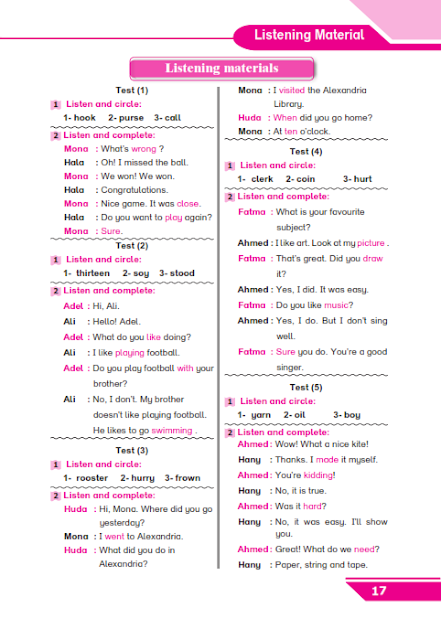 Listening Material

Listening materials

Test (1)

1 Listen and circle:

1- hook 2- purse 3- call

2 Listen and complete:

Mona : What's wrong ?
Hala : Oh! I missed the ball.
Mona : We won! We won.
Hala : Congratulations.
Mona : Nice game. It was close.
Hala : Do you want to play again?
Mona : Sure.

Test (2)

1 Listen and circle:

1- thirteen 2- soy 3- stood

2 Listen and complete:

Adel : Hi, Ali.
Ali : Hello! Adel.
Adel : What do you like doing?
Ali : I like playing football.
Adel : Do you play football with your brother?
Ali : No, I don't. My brother doesn't like playing football. He likes to go swimming .

Test (3)

1 Listen and circle:

1- rooster 2- hurry 3- frown

2 Listen and complete:

Huda : Hi, Mona. Where did you go yesterday?
Mona : I went to Alexandria.
Huda : What did you do in Alexandria?
Mona : I visited the Alexandria Library.
Huda : When did you go home?
Mona : At ten o'clock.

Test (4)

1 Listen and circle:

1- clerk 2- coin 3- hurt

2 Listen and complete:

Fatma : What is your favourite subject?
Ahmed : I like art. Look at my picture .
Fatma : That's great. Did you draw it?
Ahmed : Yes, I did. It was easy.
Fatma : Do you like music?
Ahmed : Yes, I do. But I don't sing well.
Fatma : Sure you do. You're a good singer.

Test (5)

1 Listen and circle:

1- yarn 2- oil 3- boy

2 Listen and complete:

Ahmed : Wow! What a nice kite!
Hany : Thanks. I made it myself.
Ahmed : You're kidding!
Hany : No, it is true.
Ahmed : Was it hard?
Hany : No, it was easy. I'll show you.
Ahmed : Great! What do we need?
Hany : Paper, string and tape.

17